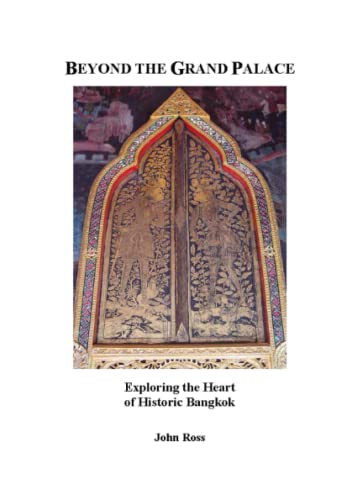 BEYOND THE GRAND PALACE

Exploring the Heart of Historic Bangkok

John Ross